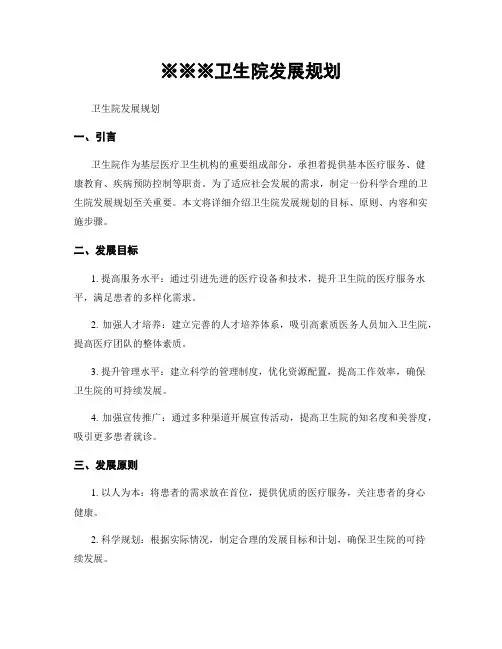 ※※※卫生院发展规划

卫生院发展规划

一、引言

卫生院作为基层医疗卫生机构的重要组成部分，承担着提供基本医疗服务、健康教育、疾病预防控制等职责。为了适应社会发展的需求，制定一份科学合理的卫生院发展规划至关重要。本文将详细介绍卫生院发展规划的目标、原则、内容和实施步骤。

二、发展目标

1. 提高服务水平：通过引进先进的医疗设备和技术，提升卫生院的医疗服务水平，满足患者的多样化需求。

2. 加强人才培养：建立完善的人才培养体系，吸引高素质医务人员加入卫生院，提高医疗团队的整体素质。

3. 提升管理水平：建立科学的管理制度，优化资源配置，提高工作效率，确保卫生院的可持续发展。

4. 加强宣传推广：通过多种渠道开展宣传活动，提高卫生院的知名度和美誉度，吸引更多患者就诊。

三、发展原则

1. 以人为本：将患者的需求放在首位，提供优质的医疗服务，关注患者的身心健康。

2. 科学规划：根据实际情况，制定合理的发展目标和计划，确保卫生院的可持续发展。